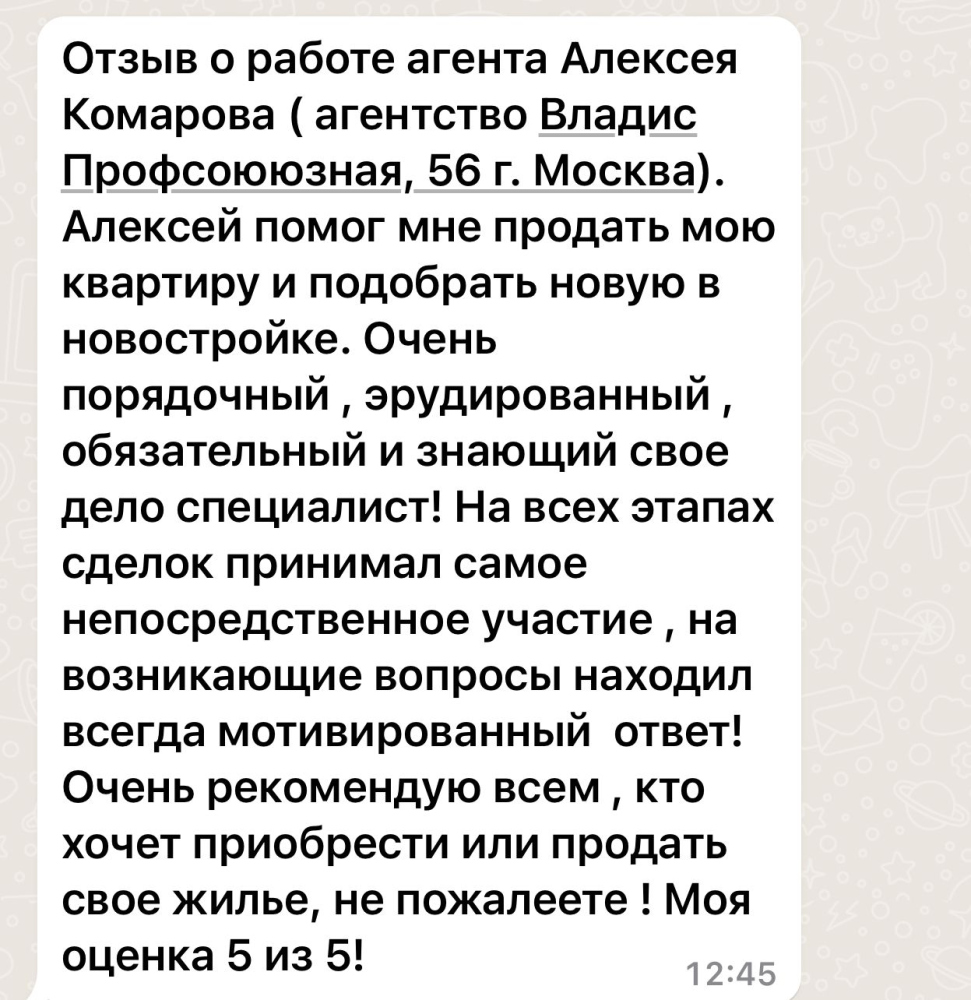 Отзыв о работе агента Алексея Комарова ( агентство Владис Профсоююзная, 56 г. Москва). Алексей помог мне продать мою квартиру и подобрать новую в новостройке. Очень порядочный , эрудированный , обязательный и знающий свое дело специалист! На всех этапах сделок принимал самое непосредственное участие , на возникающие вопросы находил всегда мотивированный ответ! Очень рекомендую всем , кто хочет приобрести или продать свое жилье, не пожалеете ! Моя оценка 5 из 5!

12:45